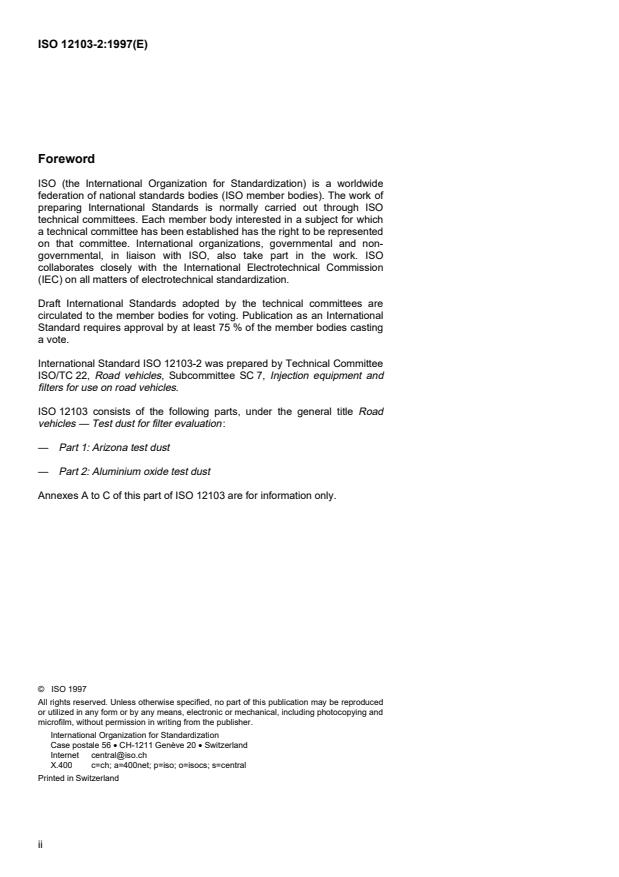 ISO 12103-2:1997(E)

Foreword

ISO (the International Organization for Standardization) is a worldwide federation of national standards bodies (ISO member bodies). The work of preparing International Standards is normally carried out through ISO technical committees. Each member body interested in a subject for which a technical committee has been established has the right to be represented on that committee. International organizations, governmental and non-governmental, in liaison with ISO, also take part in the work. ISO collaborates closely with the International Electrotechnical Commission (IEC) on all matters of electrotechnical standardization.

Draft International Standards adopted by the technical committees are circulated to the member bodies for voting. Publication as an International Standard requires approval by at least 75 % of the member bodies casting a vote.

International Standard ISO 12103-2 was prepared by Technical Committee ISO/TC 22, Road vehicles, Subcommittee SC 7, Injection equipment and filters for use on road vehicles.

ISO 12103 consists of the following parts, under the general title Road vehicles — Test dust for filter evaluation:

— Part 1: Arizona test dust

— Part 2: Aluminium oxide test dust

Annexes A to C of this part of ISO 12103 are for information only.

© ISO 1997
All rights reserved. Unless otherwise specified, no part of this publication may be reproduced or utilized in any form or by any means, electronic or mechanical, including photocopying and microfilm, without permission in writing from the publisher.
International Organization for Standardization
Case postale 56 • CH-1211 Genève 20 • Switzerland
Internet central@iso.ch
X.400 c=ch; a=400net; p=iso; o=isocs; s=central
Printed in Switzerland

ii